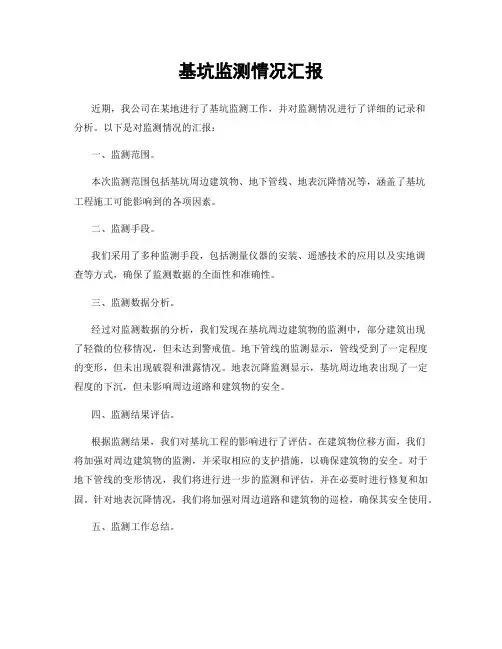 基坑监测情况汇报

近期，我公司在某地进行了基坑监测工作，并对监测情况进行了详细的记录和分析。以下是对监测情况的汇报：

一、监测范围。

本次监测范围包括基坑周边建筑物、地下管线、地表沉降情况等，涵盖了基坑工程施工可能影响到的各项因素。

二、监测手段。

我们采用了多种监测手段，包括测量仪器的安装、遥感技术的应用以及实地调查等方式，确保了监测数据的全面性和准确性。

三、监测数据分析。

经过对监测数据的分析，我们发现在基坑周边建筑物的监测中，部分建筑出现了轻微的位移情况，但未达到警戒值。地下管线的监测显示，管线受到了一定程度的变形，但未出现破裂和泄露情况。地表沉降监测显示，基坑周边地表出现了一定程度的下沉，但未影响周边道路和建筑物的安全。

四、监测结果评估。

根据监测结果，我们对基坑工程的影响进行了评估。在建筑物位移方面，我们将加强对周边建筑物的监测，并采取相应的支护措施，以确保建筑物的安全。对于地下管线的变形情况，我们将进行进一步的监测和评估，并在必要时进行修复和加固。针对地表沉降情况，我们将加强对周边道路和建筑物的巡检，确保其安全使用。

五、监测工作总结。